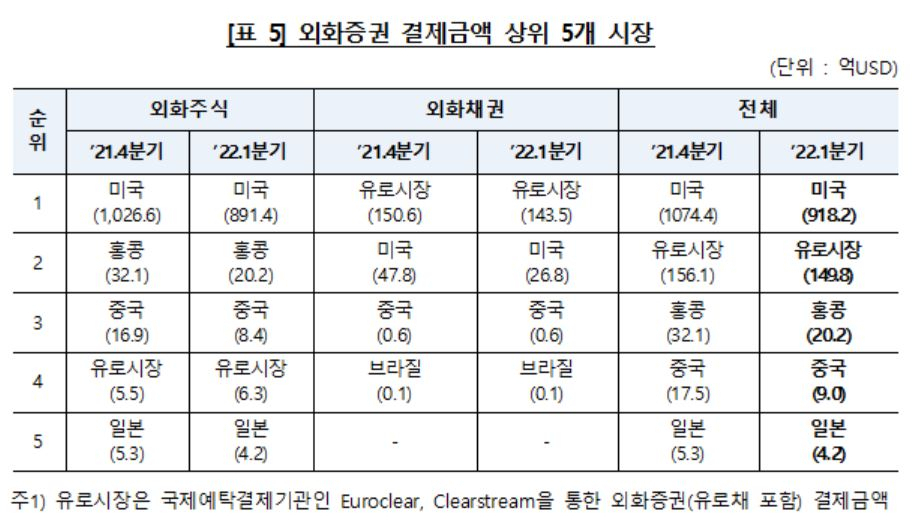 [표 5] 외화증권 결제금액 상위 5개 시장

(단위 : 억USD)

| 순위 | 외화주식 | | 외화채권 | | 전체 | |
|---|---|---|---|---|---|---|
| | '21.4분기 | '22.1분기 | '21.4분기 | '22.1분기 | '21.4분기 | '22.1분기 |
| 1 | 미국 (1,026.6) | 미국 (891.4) | 유로시장 (150.6) | 유로시장 (143.5) | 미국 (1074.4) | 미국 (918.2) |
| 2 | 홍콩 (32.1) | 홍콩 (20.2) | 미국 (47.8) | 미국 (26.8) | 유로시장 (156.1) | 유로시장 (149.8) |
| 3 | 중국 (16.9) | 중국 (8.4) | 중국 (0.6) | 중국 (0.6) | 홍콩 (32.1) | 홍콩 (20.2) |
| 4 | 유로시장 (5.5) | 유로시장 (6.3) | 브라질 (0.1) | 브라질 (0.1) | 중국 (17.5) | 중국 (9.0) |
| 5 | 일본 (5.3) | 일본 (4.2) | - | - | 일본 (5.3) | 일본 (4.2) |

주1) 유로시장은 국제예탁결제기관인 Euroclear, Clearstream을 통한 외화증권(유로채 포함) 결제금액